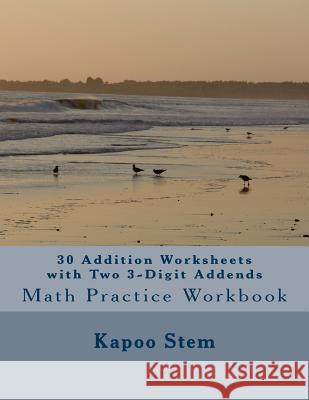 30 Addition Worksheets with Two 3-Digit Addends
Math Practice Workbook

Kapoo Stem

Kraina Książek